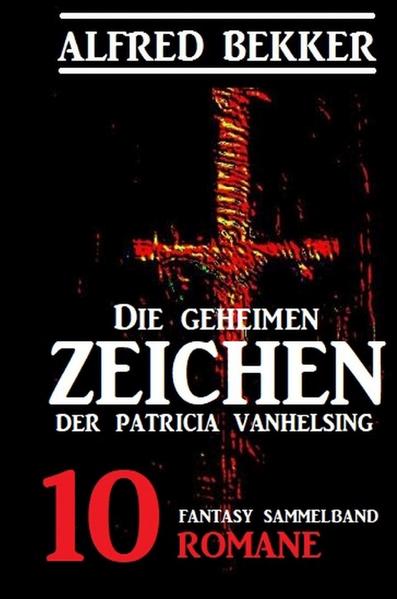 ALFRED BEKKER

DIE GEHEIMEN
ZEICHEN
DER PATRICIA VANHELSING

10
FANTASY SAMMELBAND
ROMANE